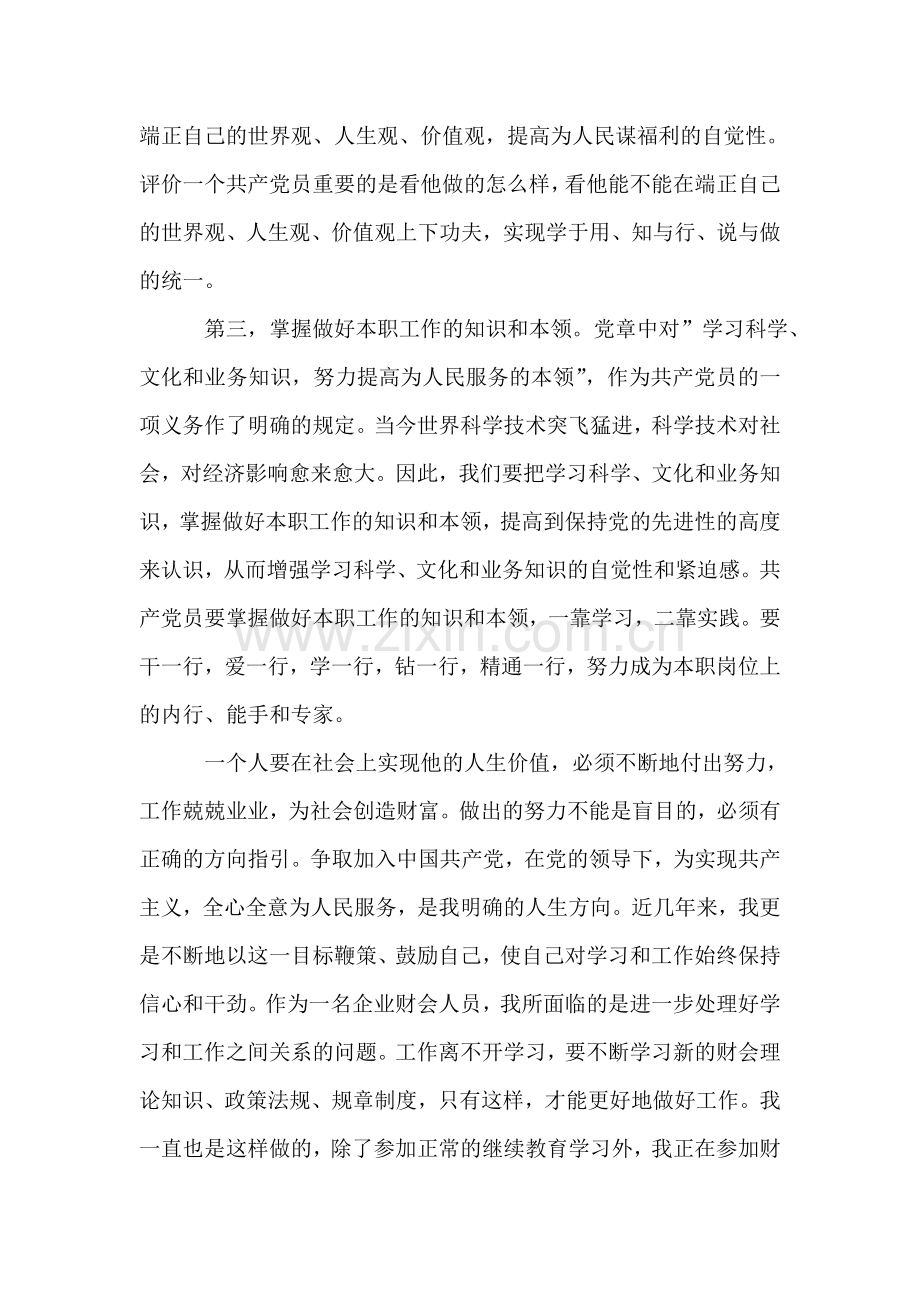 端正自己的世界观、人生观、价值观，提高为人民谋福利的自觉性。评价一个共产党员重要的是看他做的怎么样，看他能不能在端正自己的世界观、人生观、价值观上下功夫，实现学于用、知与行、说与做的统一。

第三，掌握做好本职工作的知识和本领。党章中对”学习科学、文化和业务知识，努力提高为人民服务的本领”，作为共产党员的一项义务作了明确的规定。当今世界科学技术突飞猛进，科学技术对社会，对经济影响愈来愈大。因此，我们要把学习科学、文化和业务知识，掌握做好本职工作的知识和本领，提高到保持党的先进性的高度来认识，从而增强学习科学、文化和业务知识的自觉性和紧迫感。共产党员要掌握做好本职工作的知识和本领，一靠学习，二靠实践。要干一行，爱一行，学一行，钻一行，精通一行，努力成为本职岗位上的内行、能手和专家。

一个人要在社会上实现他的人生价值，必须不断地付出努力，工作兢兢业业，为社会创造财富。做出的努力不能是盲目的，必须有正确的方向指引。争取加入中国共产党，在党的领导下，为实现共产主义，全心全意为人民服务，是我明确的人生方向。近几年来，我更是不断地以这一目标鞭策、鼓励自己，使自己对学习和工作始终保持信心和干劲。作为一名企业财会人员，我所面临的是进一步处理好学习和工作之间关系的问题。工作离不开学习，要不断学习新的财会理论知识、政策法规、规章制度，只有这样，才能更好地做好工作。我一直也是这样做的，除了参加正常的继续教育学习外，我正在参加财

www.zixin.com.cn